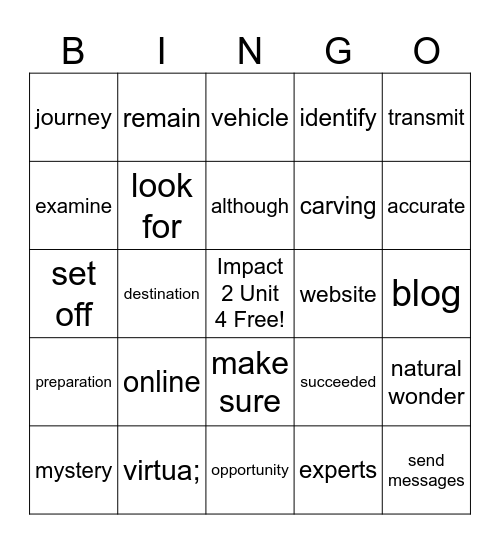 | B | I | N | G | O |
|---|---|---|---|---|
| journey | remain | vehicle | identify | transmit |
| examine | look for | although | carving | accurate |
| set off | destination | Impact 2 Unit 4 Free! | website | blog |
| preparation | online | make sure | succeeded | natural wonder |
| mystery | virtua; | opportunity | experts | send messages |